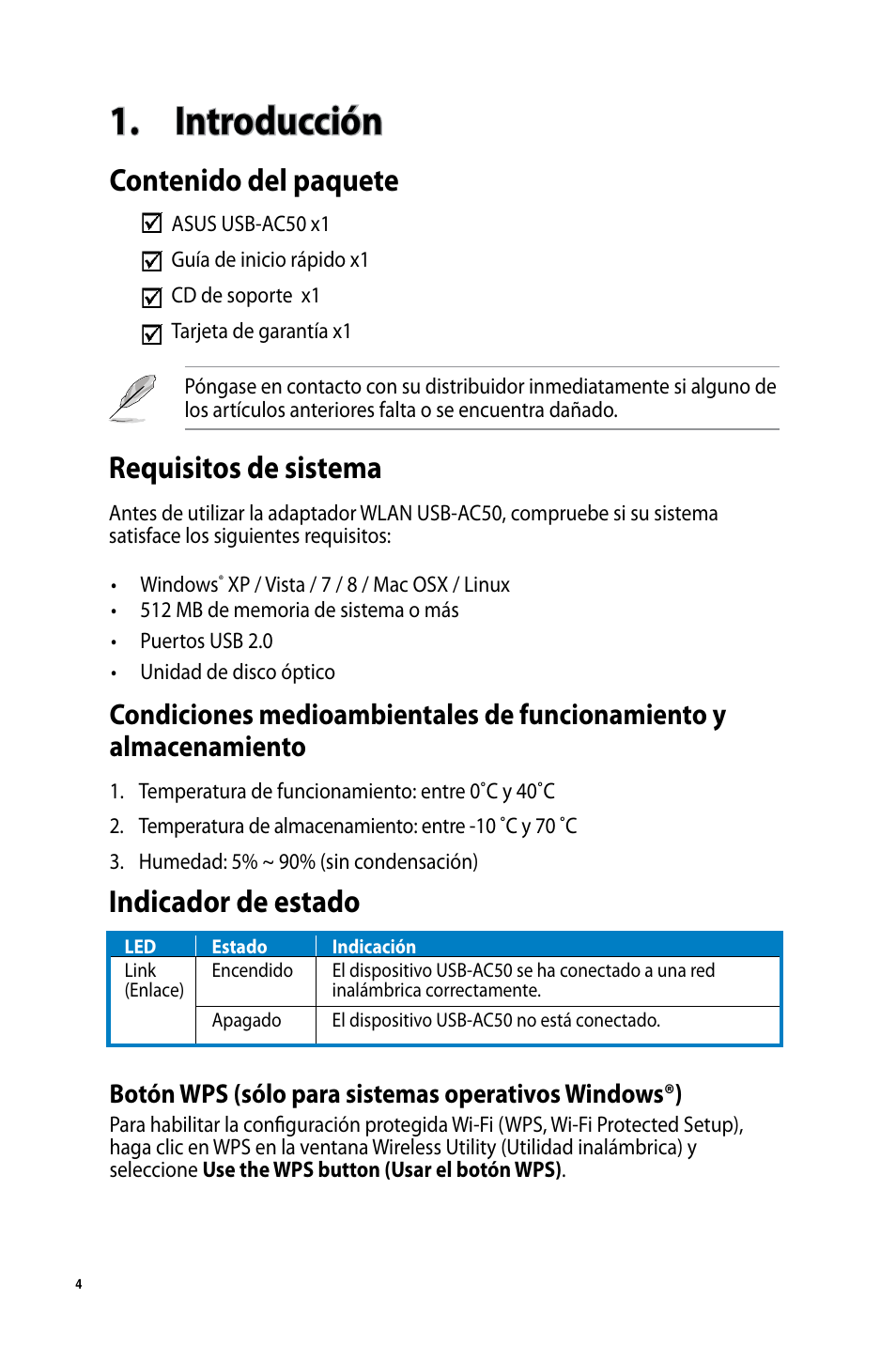 1. Introducción

Contenido del paquete

☑ ASUS USB-AC50 x1

☑ Guía de inicio rápido x1

☑ CD de soporte x1

☑ Tarjeta de garantía x1

Póngase en contacto con su distribuidor inmediatamente si alguno de los artículos anteriores falta o se encuentra dañado.

Requisitos de sistema

Antes de utilizar la adaptador WLAN USB-AC50, compruebe si su sistema satisface los siguientes requisitos:

• Windows® XP / Vista / 7 / 8 / Mac OSX / Linux
• 512 MB de memoria de sistema o más
• Puertos USB 2.0
• Unidad de disco óptico

Condiciones medioambientales de funcionamiento y almacenamiento

1. Temperatura de funcionamiento: entre 0˚C y 40˚C
2. Temperatura de almacenamiento: entre -10 ˚C y 70 ˚C
3. Humedad: 5% ~ 90% (sin condensación)

Indicador de estado

| LED | Estado | Indicación |
|---|---|---|
| Link (Enlace) | Encendido | El dispositivo USB-AC50 se ha conectado a una red inalámbrica correctamente. |
| | Apagado | El dispositivo USB-AC50 no está conectado. |

Botón WPS (sólo para sistemas operativos Windows®)

Para habilitar la configuración protegida Wi-Fi (WPS, Wi-Fi Protected Setup), haga clic en WPS en la ventana Wireless Utility (Utilidad inalámbrica) y seleccione Use the WPS button (Usar el botón WPS).

4